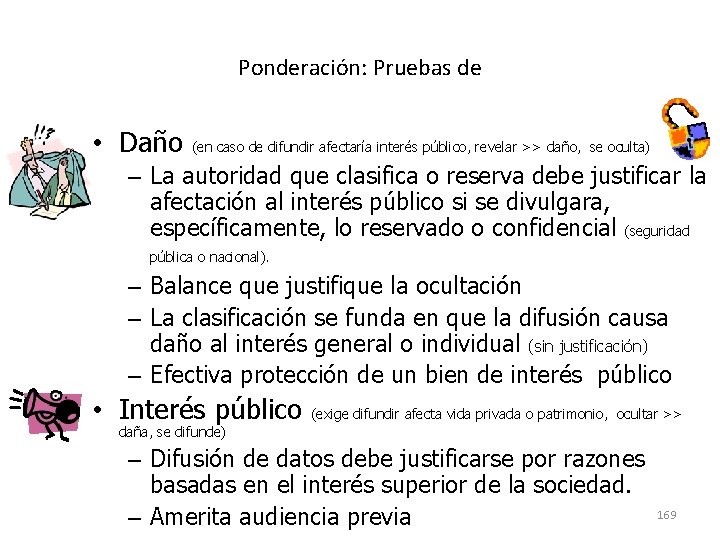 Ponderación: Pruebas de

• Daño (en caso de difundir afectaría interés público, revelar >> daño, se oculta)
– La autoridad que clasifica o reserva debe justificar la afectación al interés público si se divulgara, específicamente, lo reservado o confidencial (seguridad pública o nacional).
– Balance que justifique la ocultación
– La clasificación se funda en que la difusión causa daño al interés general o individual (sin justificación)
– Efectiva protección de un bien de interés público

• Interés público (exige difundir afecta vida privada o patrimonio, ocultar >> daña, se difunde)
– Difusión de datos debe justificarse por razones basadas en el interés superior de la sociedad.
– Amerita audiencia previa

169